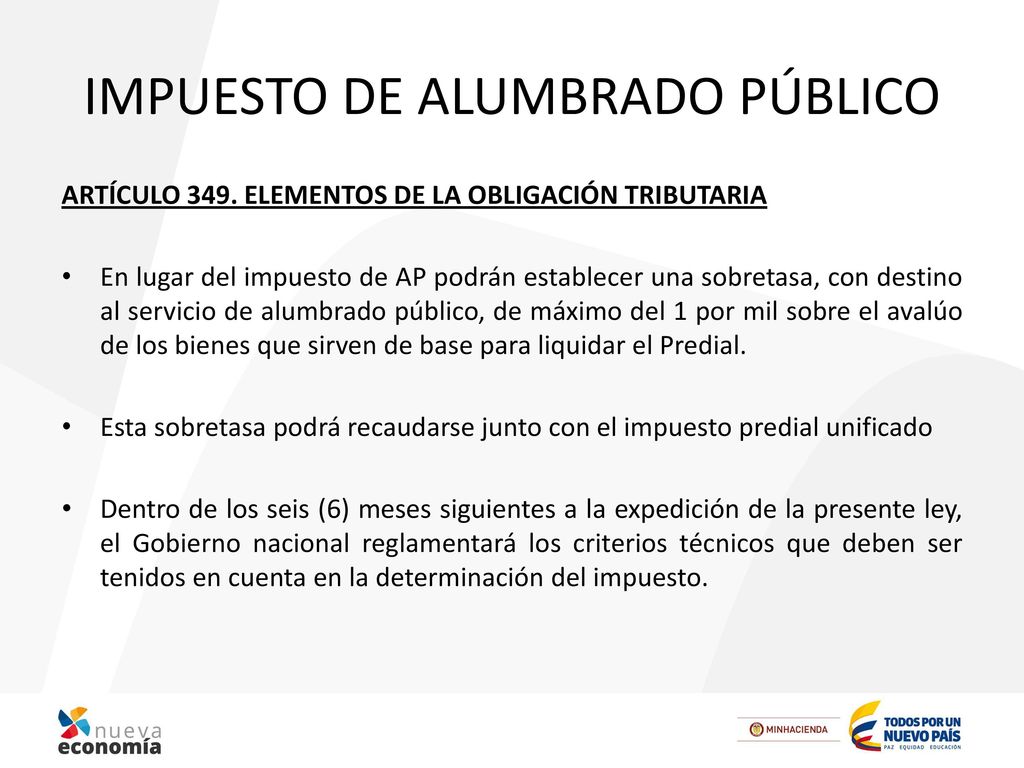 IMPUESTO DE ALUMBRADO PÚBLICO

ARTÍCULO 349. ELEMENTOS DE LA OBLIGACIÓN TRIBUTARIA

• En lugar del impuesto de AP podrán establecer una sobretasa, con destino al servicio de alumbrado público, de máximo del 1 por mil sobre el avalúo de los bienes que sirven de base para liquidar el Predial.

• Esta sobretasa podrá recaudarse junto con el impuesto predial unificado

• Dentro de los seis (6) meses siguientes a la expedición de la presente ley, el Gobierno nacional reglamentará los criterios técnicos que deben ser tenidos en cuenta en la determinación del impuesto.

nueva economía

MINHACIENDA

TODOS POR UN NUEVO PAÍS
PAZ EQUIDAD EDUCACIÓN